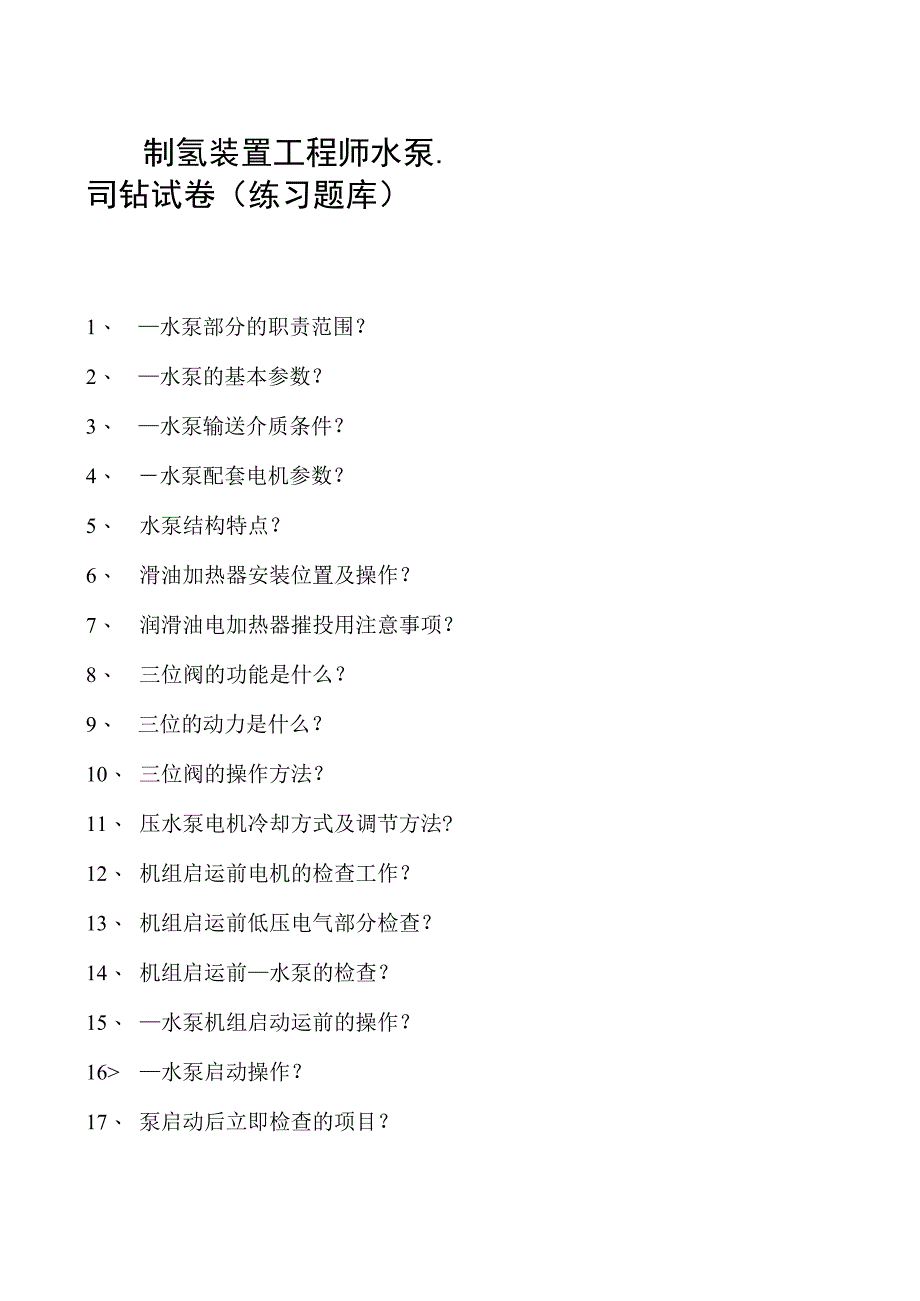 制氢装置工程师水泵.
司钻试卷（练习题库）

1、 —水泵部分的职责范围？

2、 —水泵的基本参数？

3、 —水泵输送介质条件？

4、 －水泵配套电机参数？

5、 水泵结构特点？

6、 滑油加热器安装位置及操作？

7、 润滑油电加热器摧投用注意事项？

8、 三位阀的功能是什么？

9、 三位的动力是什么？

10、 三位阀的操作方法？

11、 压水泵电机冷却方式及调节方法?

12、 机组启运前电机的检查工作？

13、 机组启运前低压电气部分检查？

14、 机组启运前—水泵的检查？

15、 —水泵机组启动运前的操作？

16> —水泵启动操作？

17、 泵启动后立即检查的项目？